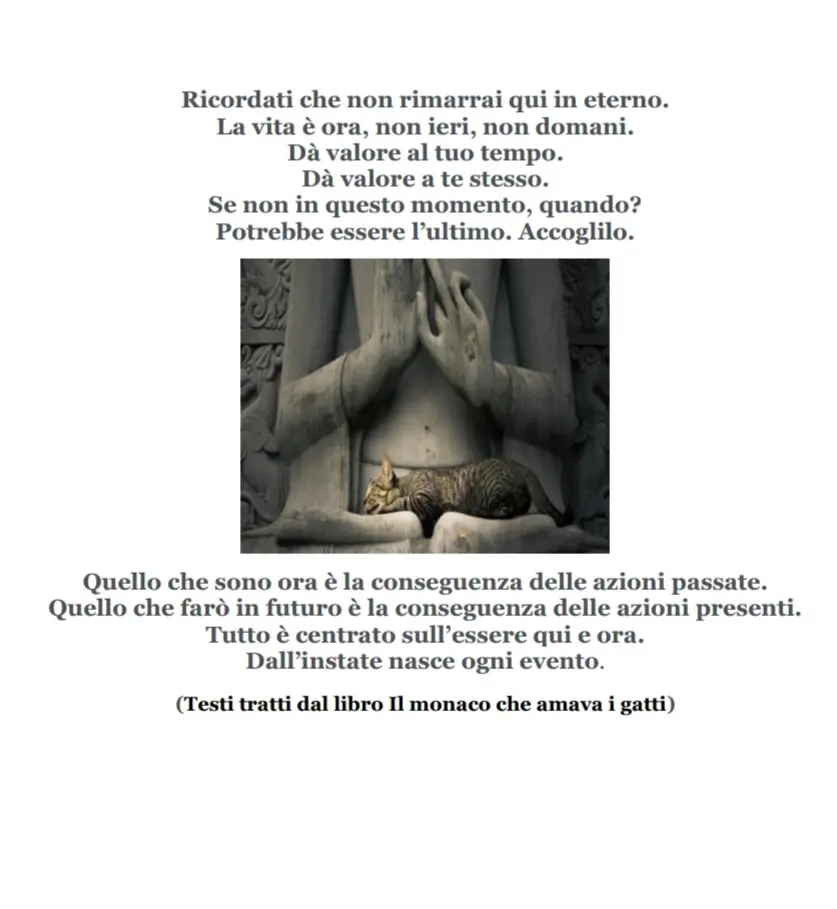 Ricordati che non rimarrai qui in eterno.
La vita è ora, non ieri, non domani.
Dà valore al tuo tempo.
Dà valore a te stesso.
Se non in questo momento, quando?
Potrebbe essere l'ultimo. Accoglilo.

Quello che sono ora è la conseguenza delle azioni passate.
Quello che farò in futuro è la conseguenza delle azioni presenti.
Tutto è centrato sull'essere qui e ora.
Dall'instate nasce ogni evento.

(Testi tratti dal libro Il monaco che amava i gatti)